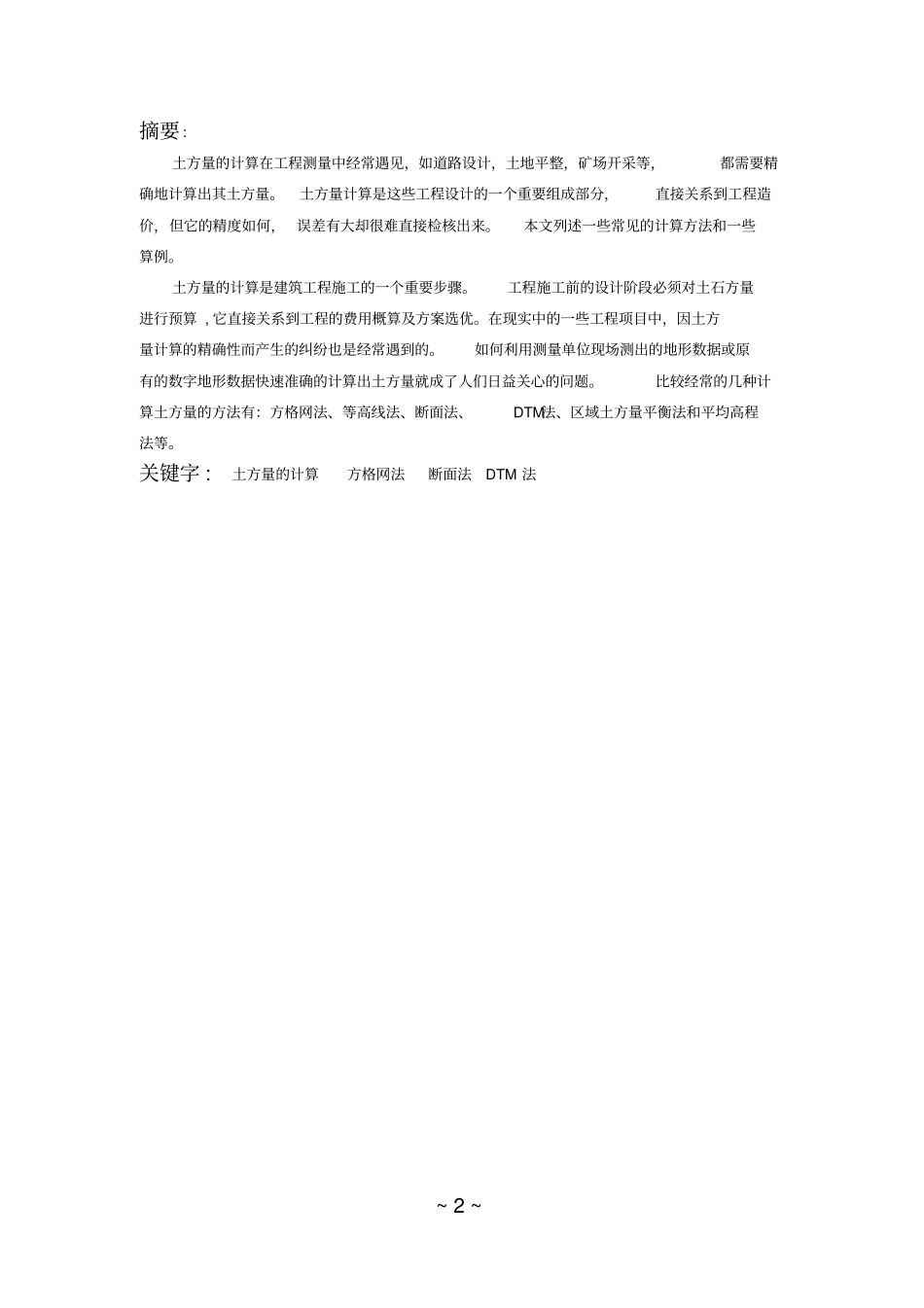 摘要:

土方量的计算在工程测量中经常遇见，如道路设计，土地平整，矿场开采等，都需要精确地计算出其土方量。土方量计算是这些工程设计的一个重要组成部分，直接关系到工程造价，但它的精度如何，误差有大却很难直接检核出来。本文列述一些常见的计算方法和一些算例。

土方量的计算是建筑工程施工的一个重要步骤。工程施工前的设计阶段必须对土石方量进行预算，它直接关系到工程的费用概算及方案选优。在现实中的一些工程项目中，因土方量计算的精确性而产生的纠纷也是经常遇到的。如何利用测量单位现场测出的地形数据或原有的数字地形数据快速准确的计算出土方量就成了人们日益关心的问题。比较经常的几种计算土方量的方法有：方格网法、等高线法、断面法、DTM法、区域土方量平衡法和平均高程法等。

关键字： 土方量的计算 方格网法 断面法 DTM 法

~ 2 ~